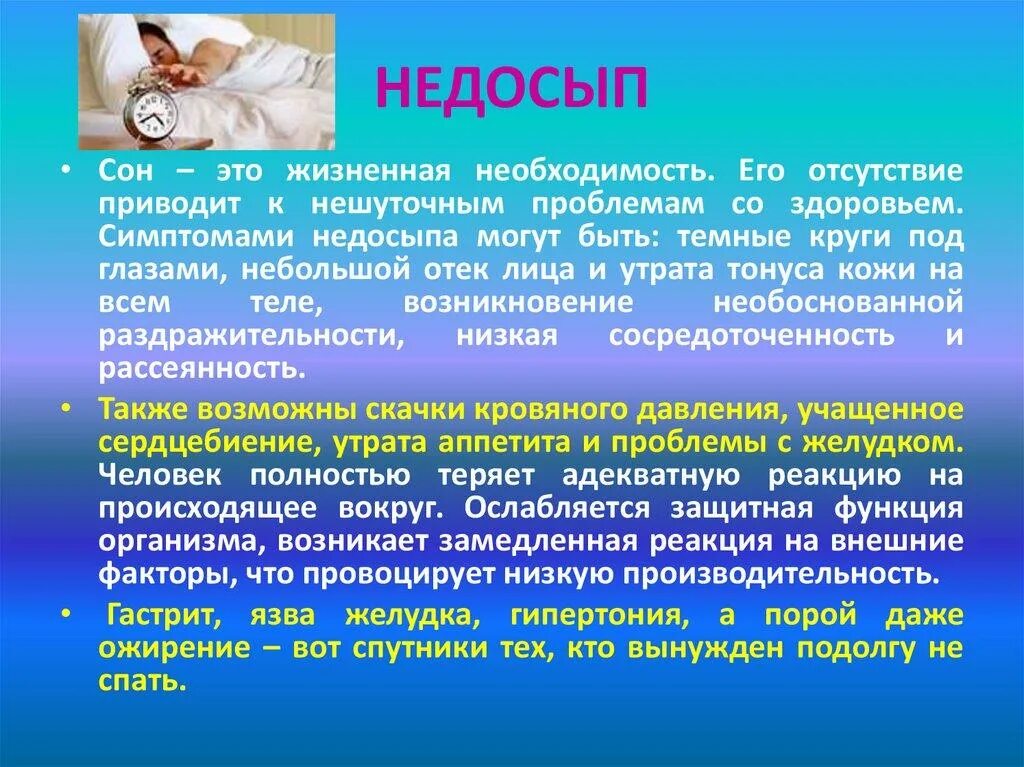 НЕДОСЫП

• Сон – это жизненная необходимость. Его отсутствие приводит к нешуточным проблемам со здоровьем. Симптомами недосыпа могут быть: темные круги под глазами, небольшой отек лица и утрата тонуса кожи на всем теле, возникновение необоснованной раздражительности, низкая сосредоточенность и рассеянность.

• Также возможны скачки кровяного давления, учащенное сердцебиение, утрата аппетита и проблемы с желудком. Человек полностью теряет адекватную реакцию на происходящее вокруг. Ослабляется защитная функция организма, возникает замедленная реакция на внешние факторы, что провоцирует низкую производительность.

• Гастрит, язва желудка, гипертония, а порой даже ожирение – вот спутники тех, кто вынужден подолгу не спать.